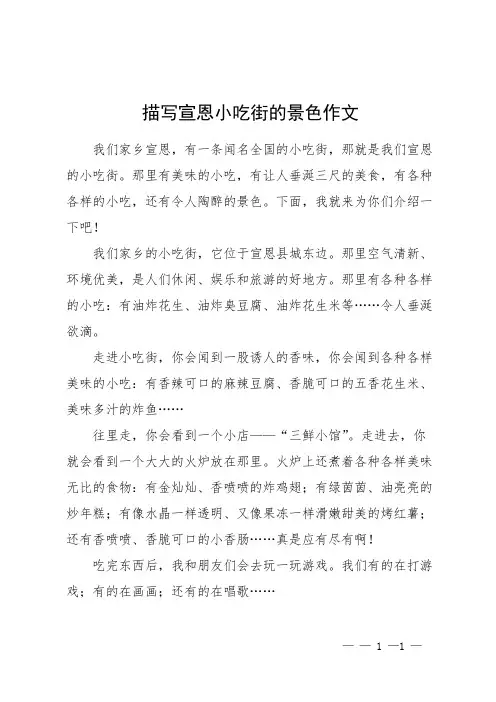 描写宣恩小吃街的景色作文

我们家乡宣恩，有一条闻名全国的小吃街，那就是我们宣恩的小吃街。那里有美味的小吃，有让人垂涎三尺的美食，有各种各样的小吃，还有令人陶醉的景色。下面，我就来为你们介绍一下吧！

我们家乡的小吃街，它位于宣恩县城东边。那里空气清新、环境优美，是人们休闲、娱乐和旅游的好地方。那里有各种各样的小吃：有油炸花生、油炸臭豆腐、油炸花生米等……令人垂涎欲滴。

走进小吃街，你会闻到一股诱人的香味，你会闻到各种各样美味的小吃：有香辣可口的麻辣豆腐、香脆可口的五香花生米、美味多汁的炸鱼……

往里走，你会看到一个小店——“三鲜小馆”。走进去，你就会看到一个大大的火炉放在那里。火炉上还煮着各种各样美味无比的食物：有金灿灿、香喷喷的炸鸡翅；有绿茵茵、油亮亮的炒年糕；有像水晶一样透明、又像果冻一样滑嫩甜美的烤红薯；还有香喷喷、香脆可口的小香肠……真是应有尽有啊！

吃完东西后，我和朋友们会去玩一玩游戏。我们有的在打游戏；有的在画画；还有的在唱歌……

— — 1 —1 —